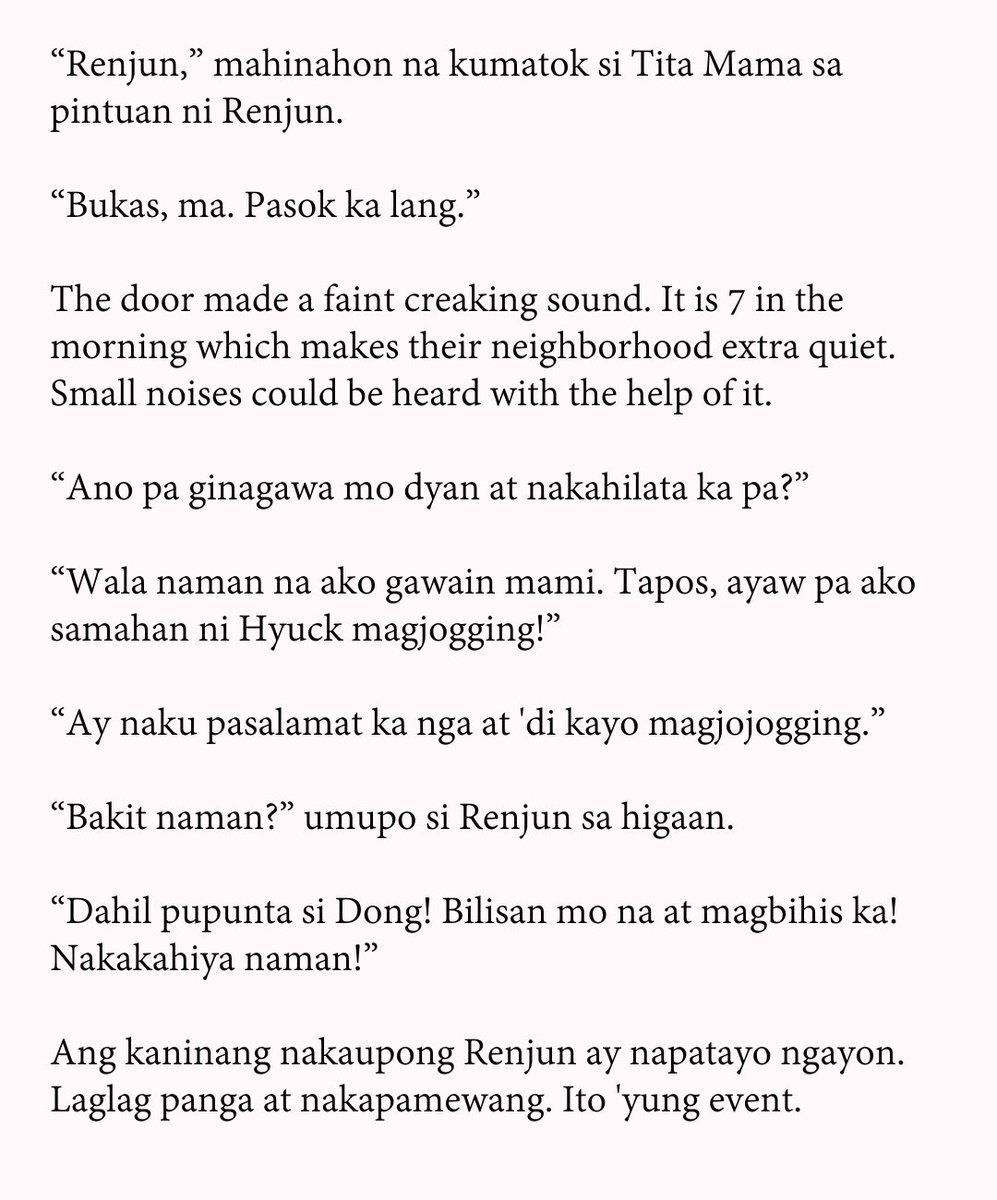 "Renjun," mahinahon na kumatok si Tita Mama sa pintuan ni Renjun.

"Bukas, ma. Pasok ka lang."

The door made a faint creaking sound. It is 7 in the morning which makes their neighborhood extra quiet. Small noises could be heard with the help of it.

"Ano pa ginagawa mo dyan at nakahilata ka pa?"

"Wala naman na ako gawain mami. Tapos, ayaw pa ako samahan ni Hyuck magjogging!"

"Ay naku pasalamat ka nga at 'di kayo magjojogging."

"Bakit naman?" umupo si Renjun sa higaan.

"Dahil pupunta si Dong! Bilisan mo na at magbihis ka! Nakakahiya naman!"

Ang kaninang nakaupong Renjun ay napatayo ngayon. Laglag panga at nakapamewang. Ito 'yung event.